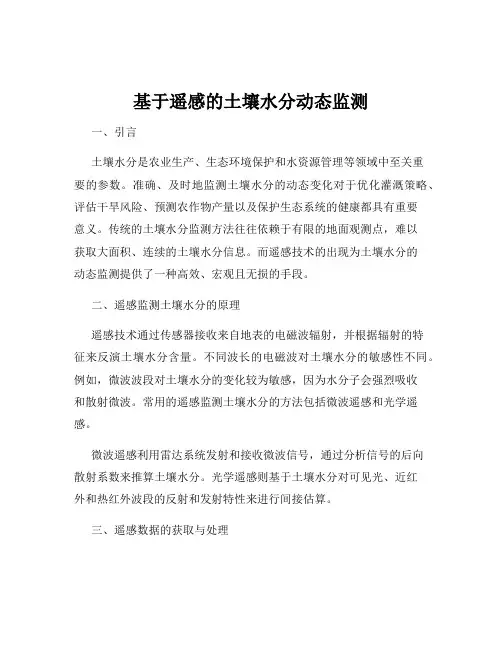 基于遥感的土壤水分动态监测

一、引言

土壤水分是农业生产、生态环境保护和水资源管理等领域中至关重要的参数。准确、及时地监测土壤水分的动态变化对于优化灌溉策略、评估干旱风险、预测农作物产量以及保护生态系统的健康都具有重要意义。传统的土壤水分监测方法往往依赖于有限的地面观测点，难以获取大面积、连续的土壤水分信息。而遥感技术的出现为土壤水分的动态监测提供了一种高效、宏观且无损的手段。

二、遥感监测土壤水分的原理

遥感技术通过传感器接收来自地表的电磁波辐射，并根据辐射的特征来反演土壤水分含量。不同波长的电磁波对土壤水分的敏感性不同。例如，微波波段对土壤水分的变化较为敏感，因为水分子会强烈吸收和散射微波。常用的遥感监测土壤水分的方法包括微波遥感和光学遥感。

微波遥感利用雷达系统发射和接收微波信号，通过分析信号的后向散射系数来推算土壤水分。光学遥感则基于土壤水分对可见光、近红外和热红外波段的反射和发射特性来进行间接估算。

三、遥感数据的获取与处理